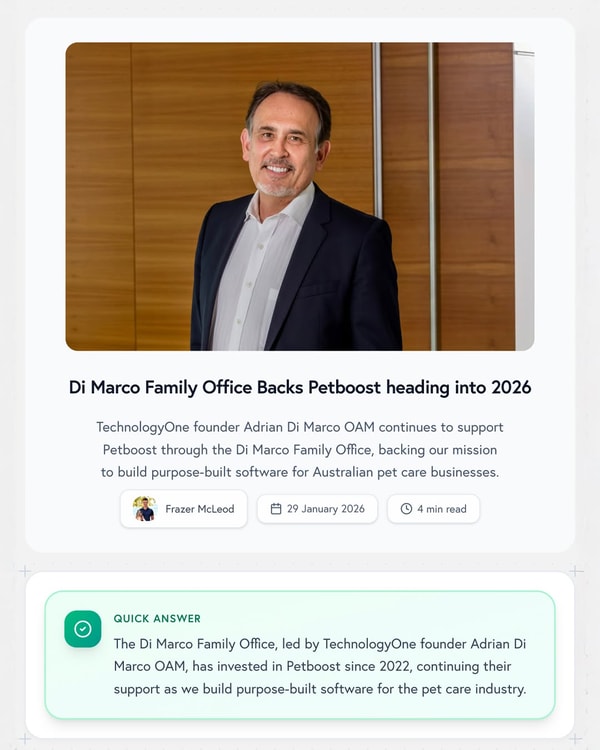 Di Marco Family Office Backs Petboost heading into 2026

TechnologyOne founder Adrian Di Marco OAM continues to support Petboost through the Di Marco Family Office, backing our mission to build purpose-built software for Australian pet care businesses.

Frazer McLeod

29 January 2026

4 min read

QUICK ANSWER

The Di Marco Family Office, led by TechnologyOne founder Adrian Di Marco OAM, has invested in Petboost since 2022, continuing their support as we build purpose-built software for the pet care industry.